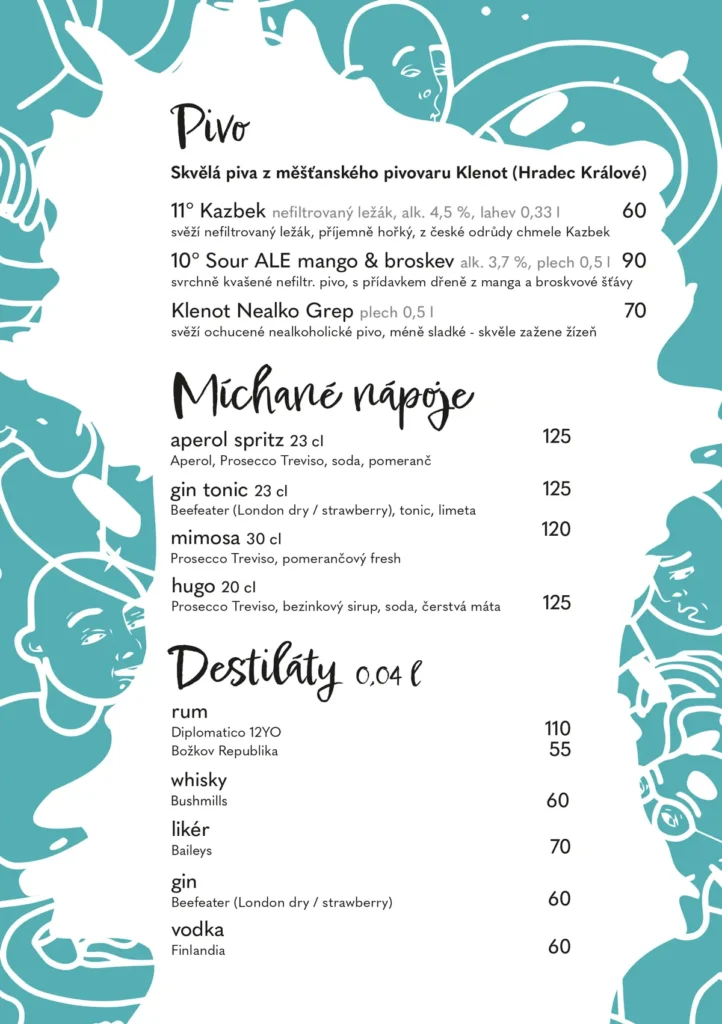 Pivo

Skvělá piva z měšťanského pivovaru Klenot (Hradec Králové)

11° Kazbek nefiltrovaný ležák, alk. 4,5 %, lahev 0,33 l 60
svěží nefiltrovaný ležák, příjemně hořký, z české odrůdy chmele Kazbek

10° Sour ALE mango & broskev alk. 3,7 %, plech 0,5 l 90
svrchně kvašené nefiltr. pivo, s přídavkem dřeně z manga a broskvové šťávy

Klenot Nealko Grep plech 0,5 l 70
svěží ochucené nealkoholické pivo, méně sladké - skvěle zažene žízeň

Míchané nápoje

aperol spritz 23 cl 125
Aperol, Prosecco Treviso, soda, pomeranč

gin tonic 23 cl 125
Beefeater (London dry / strawberry), tonic, limeta

mimosa 30 cl 120
Prosecco Treviso, pomerančový fresh

hugo 20 cl 125
Prosecco Treviso, bezinkový sirup, soda, čerstvá máta

Destiláty 0,04 l

rum
Diplomatico 12YO 110
Božkov Republika 55

whisky
Bushmills 60

likér
Baileys 70

gin
Beefeater (London dry / strawberry) 60

vodka
Finlandia 60